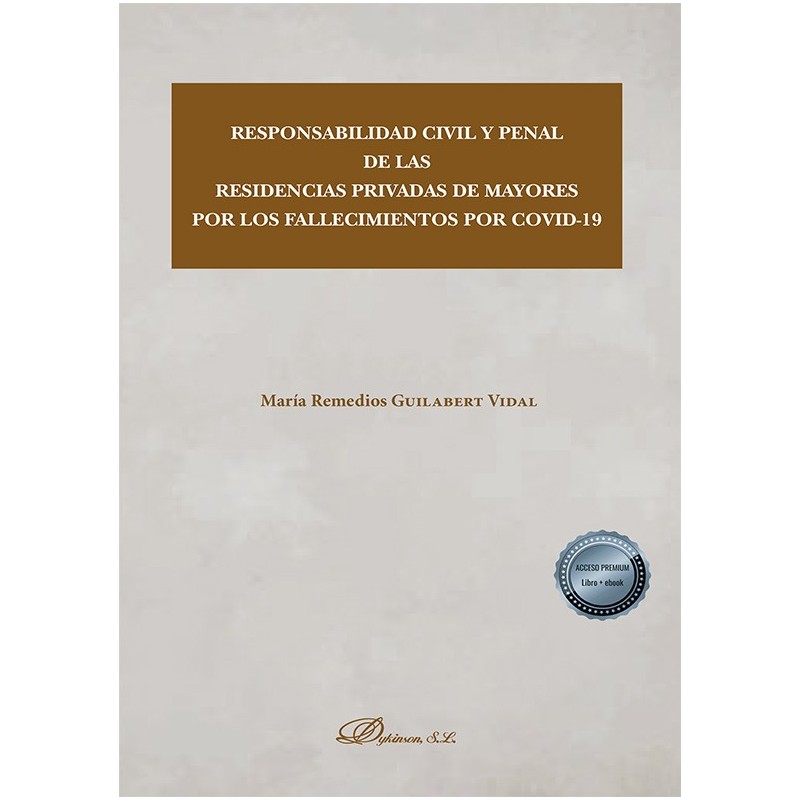 RESPONSABILIDAD CIVIL Y PENAL
DE LAS
RESIDENCIAS PRIVADAS DE MAYORES
POR LOS FALLECIMIENTOS POR COVID-19

María Remedios GUILABERT VIDAL

ACCESO PREMIUM
Libro + ebook

Dykinson, S.L.